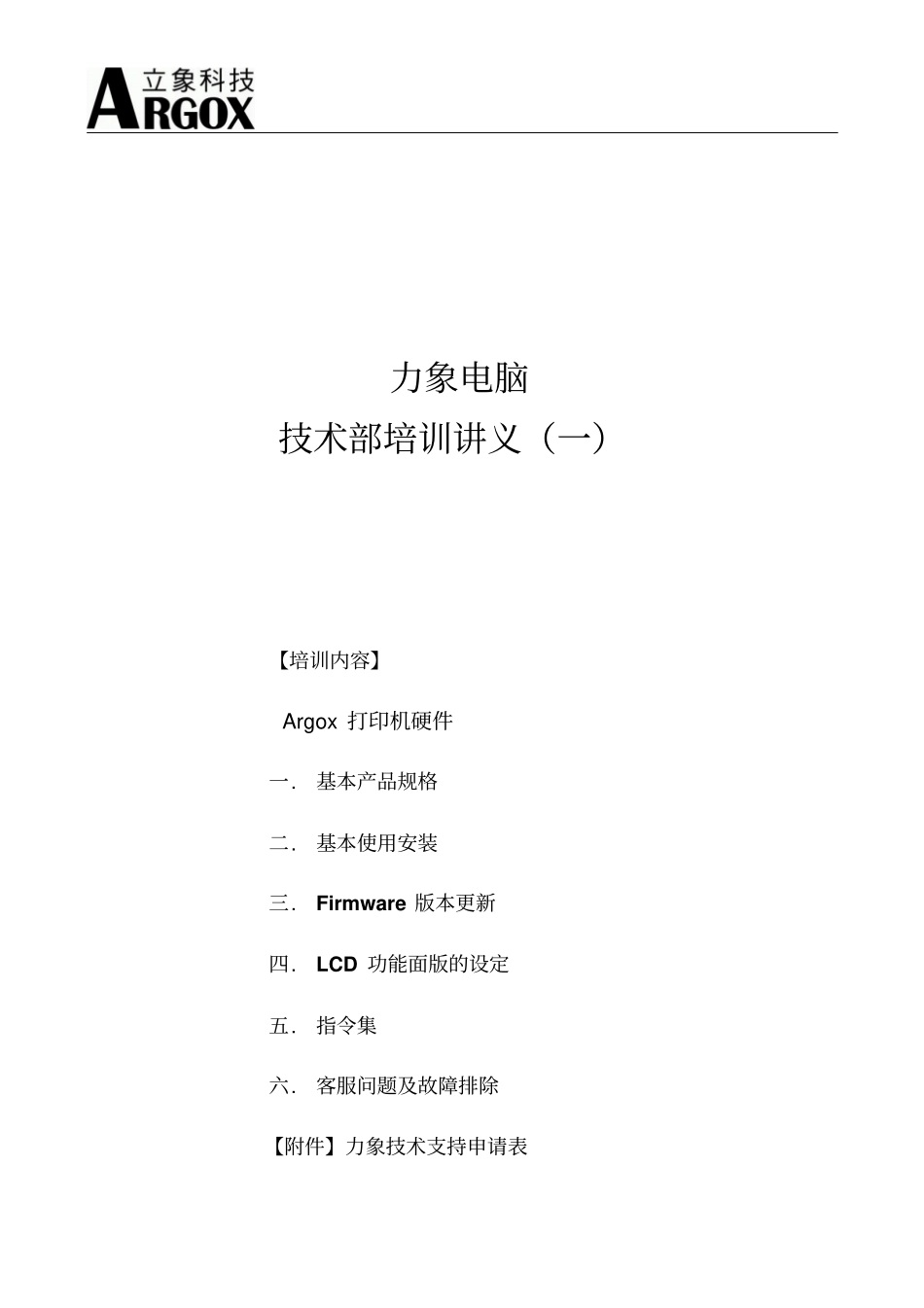 立象科技
ARGOX

力象电脑
技术部培训讲义（一）

【培训内容】

Argox 打印机硬件

一． 基本产品规格

二． 基本使用安装

三． Firmware 版本更新

四． LCD 功能面版的设定

五． 指令集

六． 客服问题及故障排除

【附件】力象技术支持申请表